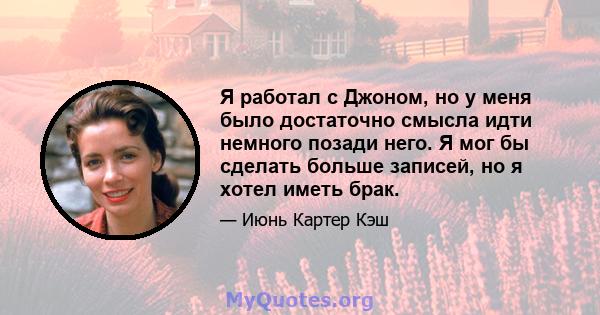 Я работал с Джоном, но у меня было достаточно смысла идти немного позади него. Я мог бы сделать больше записей, но я хотел иметь брак.

— Июнь Картер Кэш

MyQuotes.org